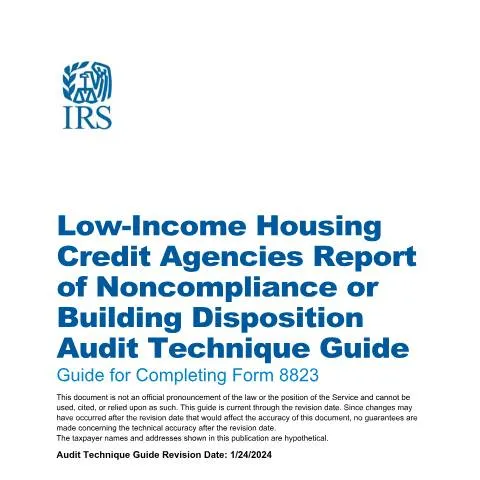 IRS

Low-Income Housing Credit Agencies Report of Noncompliance or Building Disposition Audit Technique Guide

Guide for Completing Form 8823

This document is not an official pronouncement of the law or the position of the Service and cannot be used, cited, or relied upon as such. This guide is current through the revision date. Since changes may have occurred after the revision date that would affect the accuracy of this document, no guarantees are made concerning the technical accuracy after the revision date.
The taxpayer names and addresses shown in this publication are hypothetical.

Audit Technique Guide Revision Date: 1/24/2024